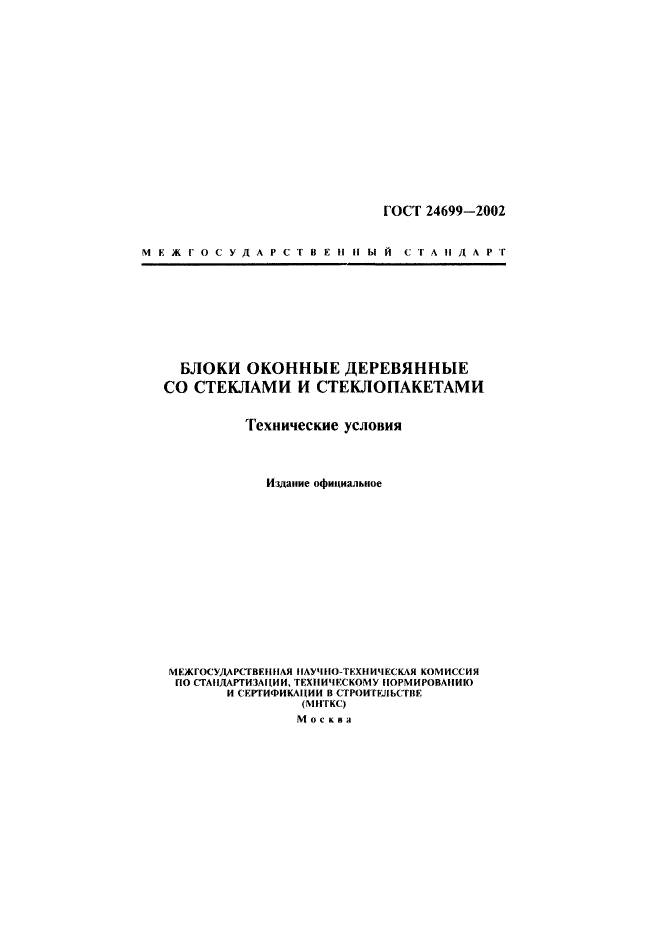 ГОСТ 24699—2002

МЕЖГОСУДАРСТВЕННЫЙ СТАНДАРТ

БЛОКИ ОКОННЫЕ ДЕРЕВЯННЫЕ
СО СТЕКЛАМИ И СТЕКЛОПАКЕТАМИ

Технические условия

Издание официальное

МЕЖГОСУДАРСТВЕННАЯ НАУЧНО-ТЕХНИЧЕСКАЯ КОМИССИЯ
ПО СТАНДАРТИЗАЦИИ, ТЕХНИЧЕСКОМУ НОРМИРОВАНИЮ
И СЕРТИФИКАЦИИ В СТРОИТЕЛЬСТВЕ
(МНТКС)
Москва